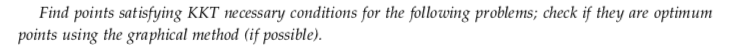 Find points satisfying KKT necessary conditions for the following problems; check if they are optimum points using the graphical method (if possible).